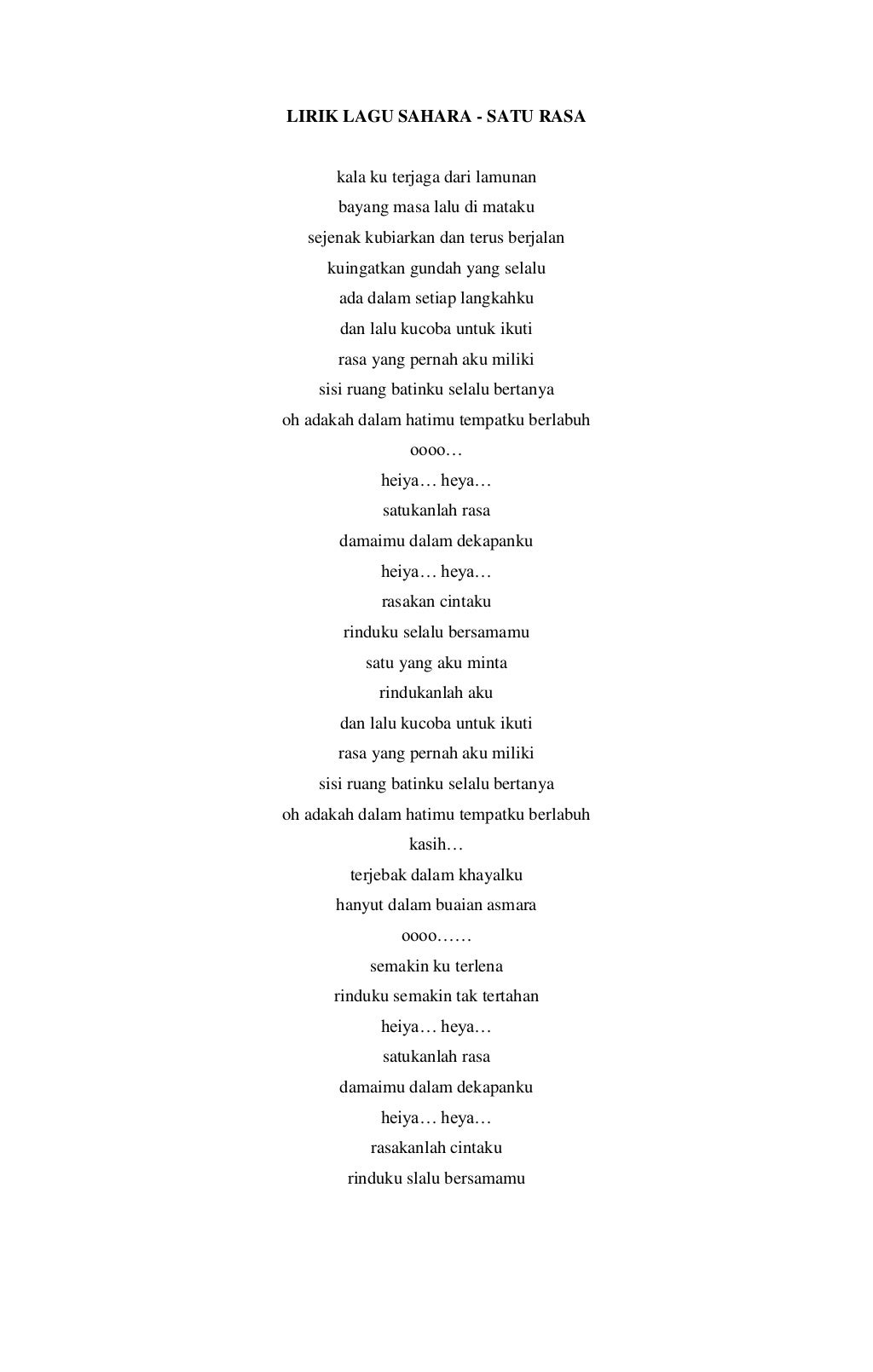 LIRIK LAGU SAHARA - SATU RASA

kala ku terjaga dari lamunan
bayang masa lalu di mataku
sejenak kubiarkan dan terus berjalan
kuingatkan gundah yang selalu
ada dalam setiap langkahku
dan lalu kucoba untuk ikuti
rasa yang pernah aku miliki
sisi ruang batinku selalu bertanya
oh adakah dalam hatimu tempatku berlabuh
oooo…
heiya… heya…
satukanlah rasa
damaimu dalam dekapanku
heiya… heya…
rasakan cintaku
rinduku selalu bersamamu
satu yang aku minta
rindukanlah aku
dan lalu kucoba untuk ikuti
rasa yang pernah aku miliki
sisi ruang batinku selalu bertanya
oh adakah dalam hatimu tempatku berlabuh
kasih…
terjebak dalam khayalku
hanyut dalam buaian asmara
oooo……
semakin ku terlena
rinduku semakin tak tertahan
heiya… heya…
satukanlah rasa
damaimu dalam dekapanku
heiya… heya…
rasakanlah cintaku
rinduku slalu bersamamu